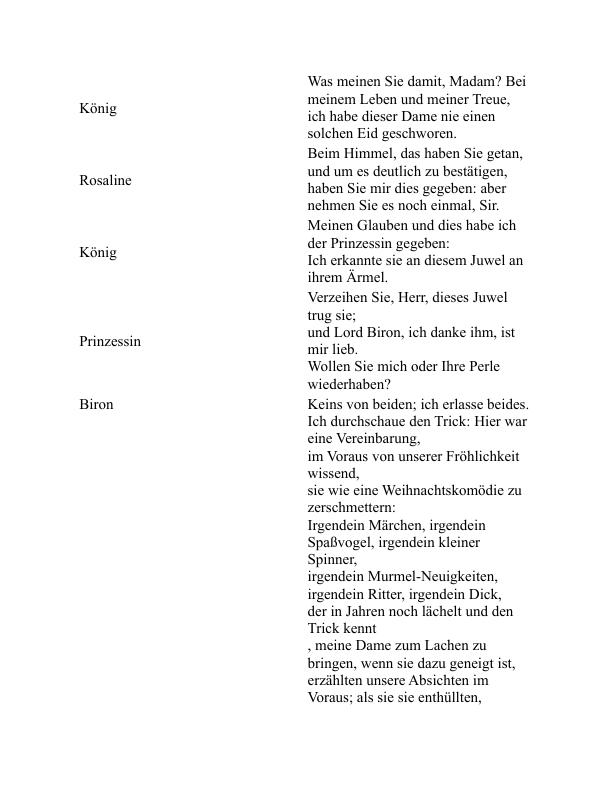 | | |
|---|---|
| König | Was meinen Sie damit, Madam? Bei meinem Leben und meiner Treue, ich habe dieser Dame nie einen solchen Eid geschworen. |
| Rosaline | Beim Himmel, das haben Sie getan, und um es deutlich zu bestätigen, haben Sie mir dies gegeben: aber nehmen Sie es noch einmal, Sir. |
| König | Meinen Glauben und dies habe ich der Prinzessin gegeben: Ich erkannte sie an diesem Juwel an ihrem Ärmel. |
| Prinzessin | Verzeihen Sie, Herr, dieses Juwel trug sie; und Lord Biron, ich danke ihm, ist mir lieb. Wollen Sie mich oder Ihre Perle wiederhaben? |
| Biron | Keins von beiden; ich erlasse beides. Ich durchschaue den Trick: Hier war eine Vereinbarung, im Voraus von unserer Fröhlichkeit wissend, sie wie eine Weihnachtskomödie zu zerschmettern: Irgendein Märchen, irgendein Spaßvogel, irgendein kleiner Spinner, irgendein Murmel-Neuigkeiten, irgendein Ritter, irgendein Dick, der in Jahren noch lächelt und den Trick kennt , meine Dame zum Lachen zu bringen, wenn sie dazu geneigt ist, erzählten unsere Absichten im Voraus; als sie sie enthüllten, |